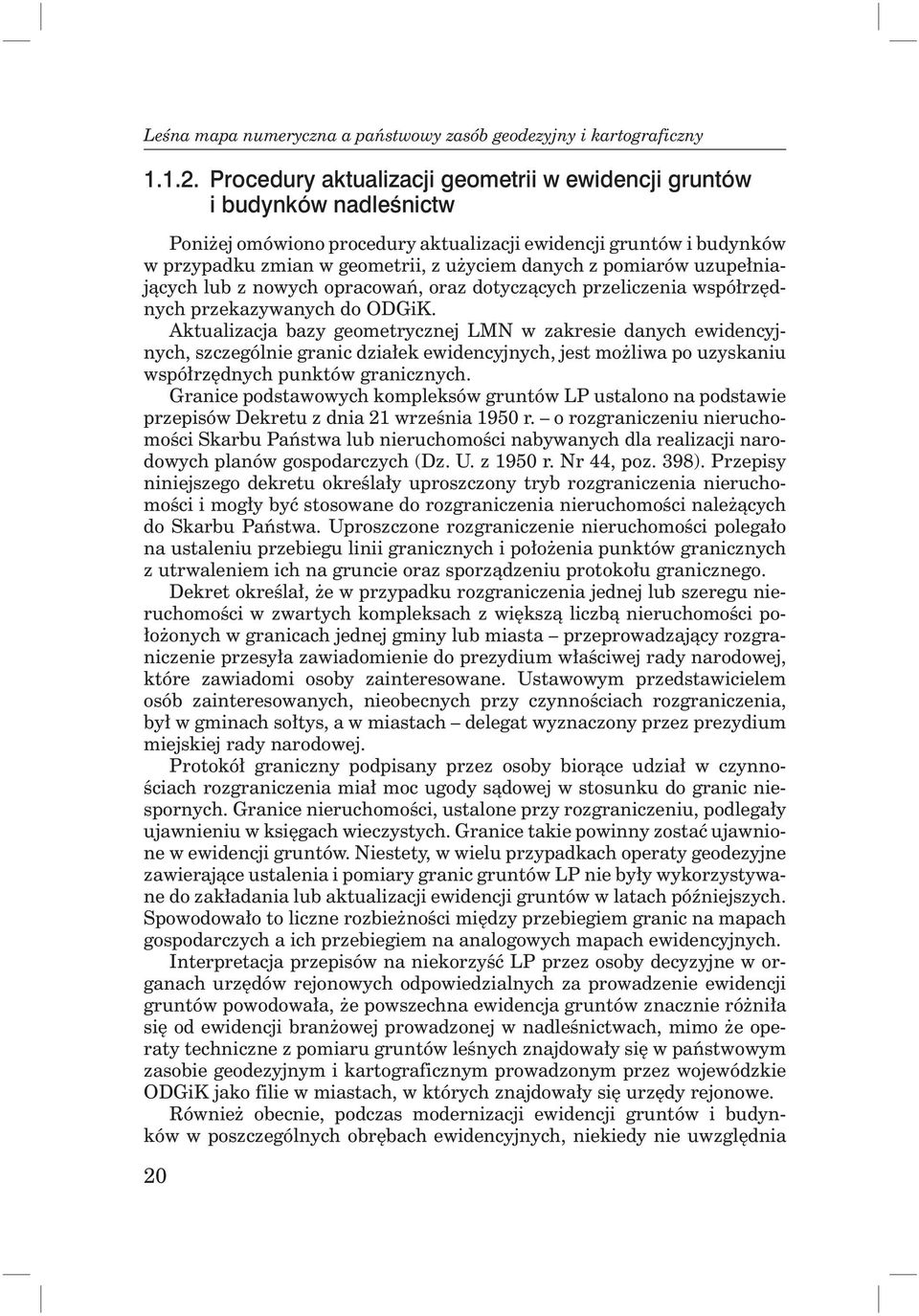 Leśna mapa numeryczna a państwowy zasób geodezyjny i kartograficzny

1.1.2. Procedury aktualizacji geometrii w ewidencji gruntów i budynków nadleśnictw

Poniżej omówiono procedury aktualizacji ewidencji gruntów i budynków w przypadku zmian w geometrii, z użyciem danych z pomiarów uzupełniających lub z nowych opracowań, oraz dotyczących przeliczenia współrzędnych przekazywanych do ODGiK.
Aktualizacja bazy geometrycznej LMN w zakresie danych ewidencyjnych, szczególnie granic działek ewidencyjnych, jest możliwa po uzyskaniu współrzędnych punktów granicznych.
Granice podstawowych kompleksów gruntów LP ustalono na podstawie przepisów Dekretu z dnia 21 września 1950 r. – o rozgraniczeniu nieruchomości Skarbu Państwa lub nieruchomości nabywanych dla realizacji narodowych planów gospodarczych (Dz. U. z 1950 r. Nr 44, poz. 398). Przepisy niniejszego dekretu określały uproszczony tryb rozgraniczenia nieruchomości i mogły być stosowane do rozgraniczenia nieruchomości należących do Skarbu Państwa. Uproszczone rozgraniczenie nieruchomości polegało na ustaleniu przebiegu linii granicznych i położenia punktów granicznych z utrwaleniem ich na gruncie oraz sporządzeniu protokołu granicznego.
Dekret określał, że w przypadku rozgraniczenia jednej lub szeregu nieruchomości w zwartych kompleksach z większą liczbą nieruchomości położonych w granicach jednej gminy lub miasta – przeprowadzający rozgraniczenie przesyła zawiadomienie do prezydium właściwej rady narodowej, które zawiadomi osoby zainteresowane. Ustawowym przedstawicielem osób zainteresowanych, nieobecnych przy czynnościach rozgraniczenia, był w gminach sołtys, a w miastach – delegat wyznaczony przez prezydium miejskiej rady narodowej.
Protokół graniczny podpisany przez osoby biorące udział w czynnościach rozgraniczenia miał moc ugody sądowej w stosunku do granic niespornych. Granice nieruchomości, ustalone przy rozgraniczeniu, podlegały ujawnieniu w księgach wieczystych. Granice takie powinny zostać ujawnione w ewidencji gruntów. Niestety, w wielu przypadkach operaty geodezyjne zawierające ustalenia i pomiary granic gruntów LP nie były wykorzystywane do zakładania lub aktualizacji ewidencji gruntów w latach późniejszych. Spowodowało to liczne rozbieżności między przebiegiem granic na mapach gospodarczych a ich przebiegiem na analogowych mapach ewidencyjnych.
Interpretacja przepisów na niekorzyść LP przez osoby decyzyjne w organach urzędów rejonowych odpowiedzialnych za prowadzenie ewidencji gruntów powodowała, że powszechna ewidencja gruntów znacznie różniła się od ewidencji branżowej prowadzonej w nadleśnictwach, mimo że operaty techniczne z pomiaru gruntów leśnych znajdowały się w państwowym zasobie geodezyjnym i kartograficznym prowadzonym przez wojewódzkie ODGiK jako filie w miastach, w których znajdowały się urzędy rejonowe.
Również obecnie, podczas modernizacji ewidencji gruntów i budynków w poszczególnych obrębach ewidencyjnych, niekiedy nie uwzględnia

20